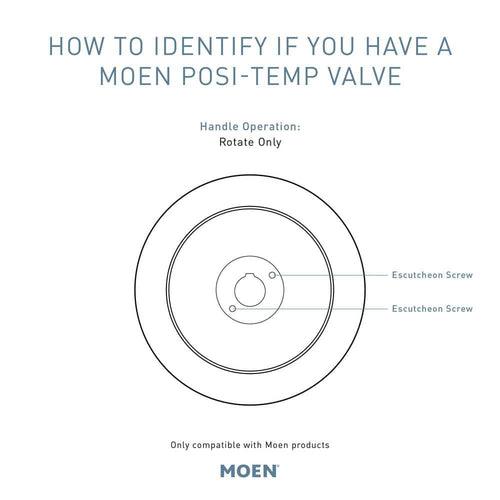 HOW TO IDENTIFY IF YOU HAVE A MOEN POSI-TEMP VALVE

Handle Operation:
Rotate Only

Escutcheon Screw

Escutcheon Screw

Only compatible with Moen products

MOEN